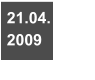 21.04.
2009